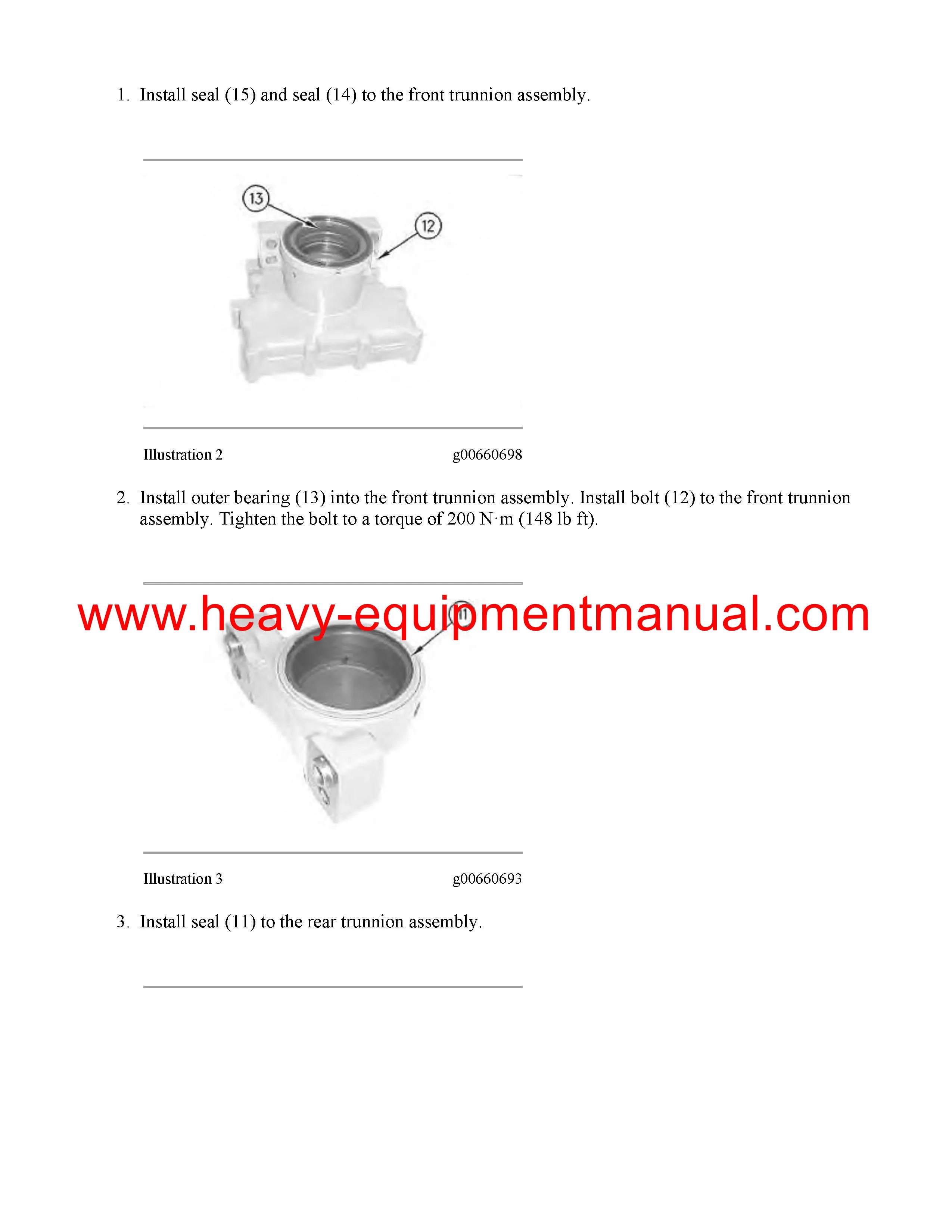 1. Install seal (15) and seal (14) to the front trunnion assembly.

13

12

Illustration 2 g00660698

2. Install outer bearing (13) into the front trunnion assembly. Install bolt (12) to the front trunnion assembly. Tighten the bolt to a torque of 200 N·m (148 lb ft).

www.heavy-equipmentmanual.com

11

Illustration 3 g00660693

3. Install seal (11) to the rear trunnion assembly.